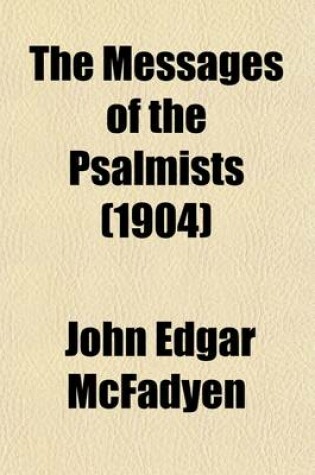 The Messages of the Psalmists (1904)

John Edgar McFadyen